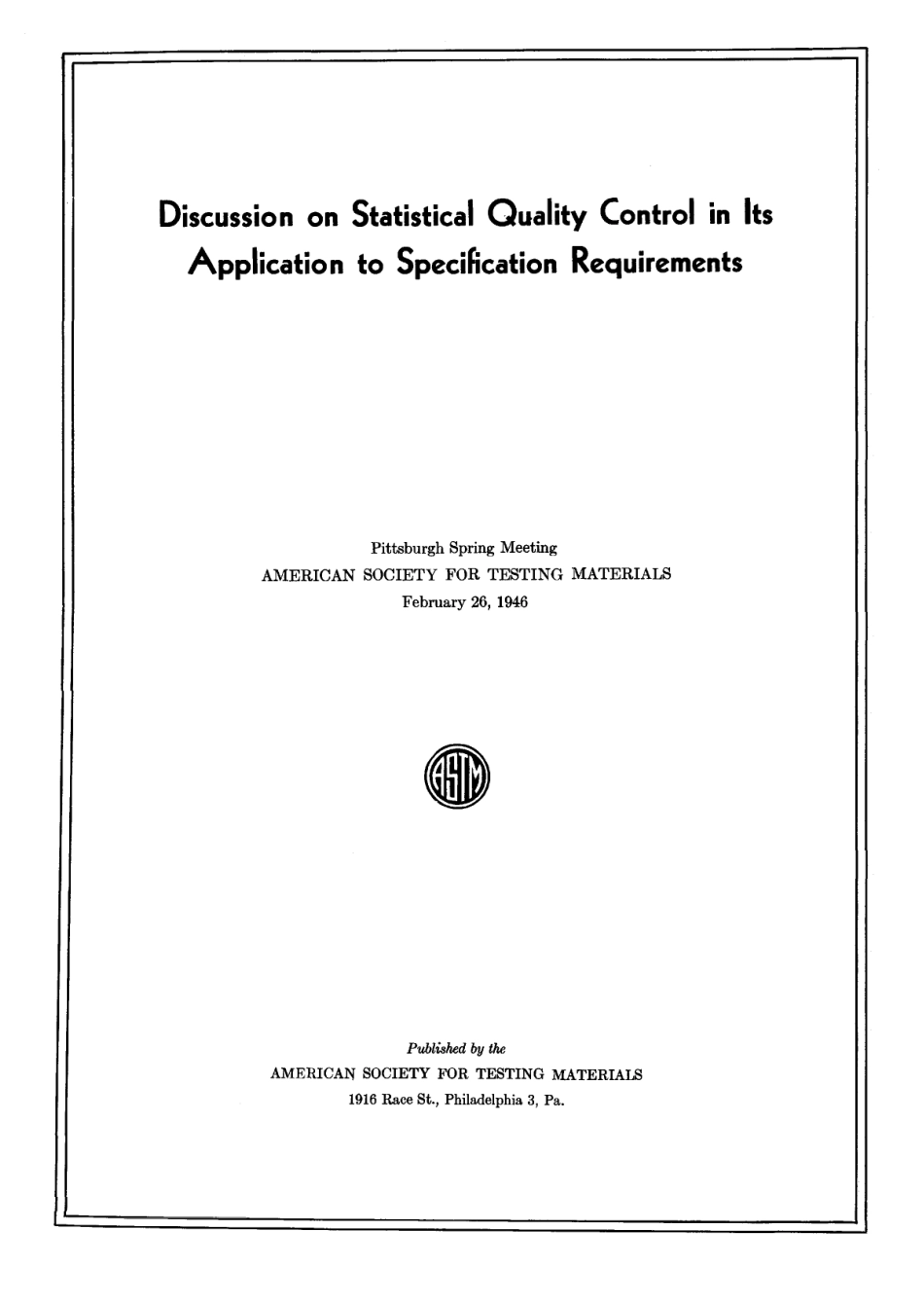 Discussion on Statistical Quality Control in Its Application to Specification Requirements

Pittsburgh Spring Meeting
AMERICAN SOCIETY FOR TESTING MATERIALS
February 26, 1946

ASTM

Published by the
AMERICAN SOCIETY FOR TESTING MATERIALS
1916 Race St., Philadelphia 3, Pa.